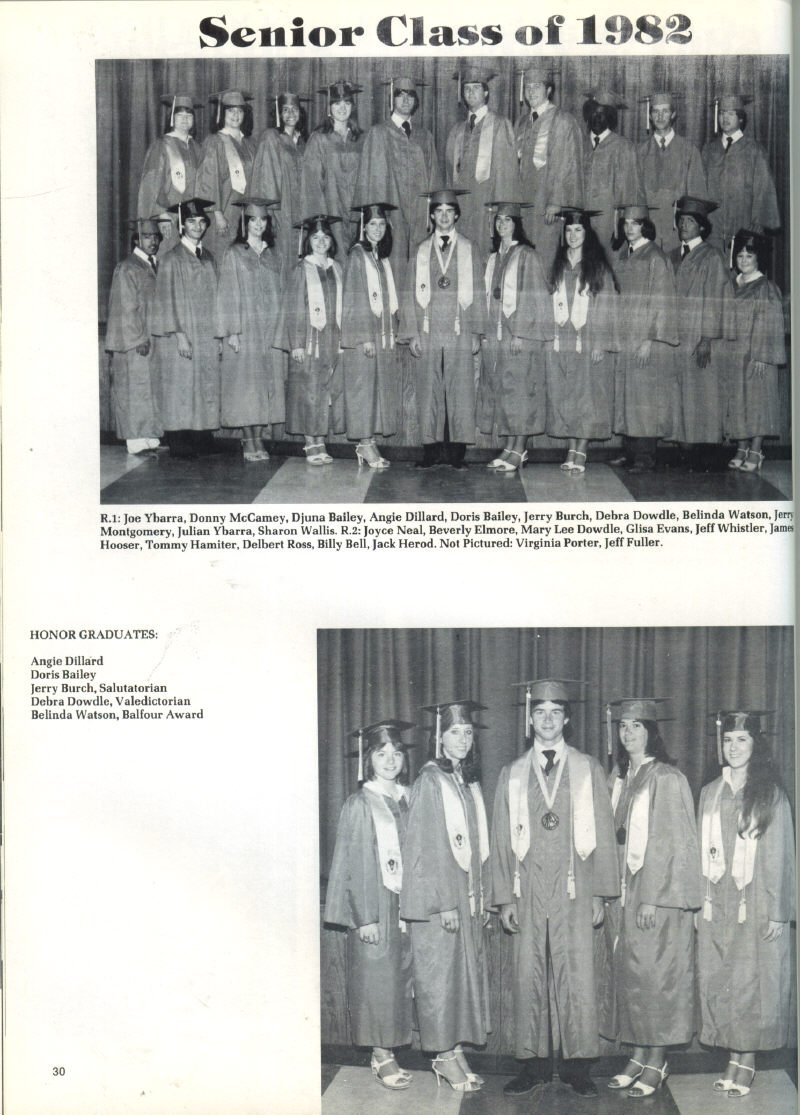 Senior Class of 1982

R.1: Joe Ybarra, Donny McCamey, Djuna Bailey, Angie Dillard, Doris Bailey, Jerry Burch, Debra Dowdle, Belinda Watson, Jerry Montgomery, Julian Ybarra, Sharon Wallis. R.2: Joyce Neal, Beverly Elmore, Mary Lee Dowdle, Glisa Evans, Jeff Whistler, James Hooser, Tommy Hamiter, Delbert Ross, Billy Bell, Jack Herod. Not Pictured: Virginia Porter, Jeff Fuller.

HONOR GRADUATES:

Angie Dillard
Doris Bailey
Jerry Burch, Salutatorian
Debra Dowdle, Valedictorian
Belinda Watson, Balfour Award

30